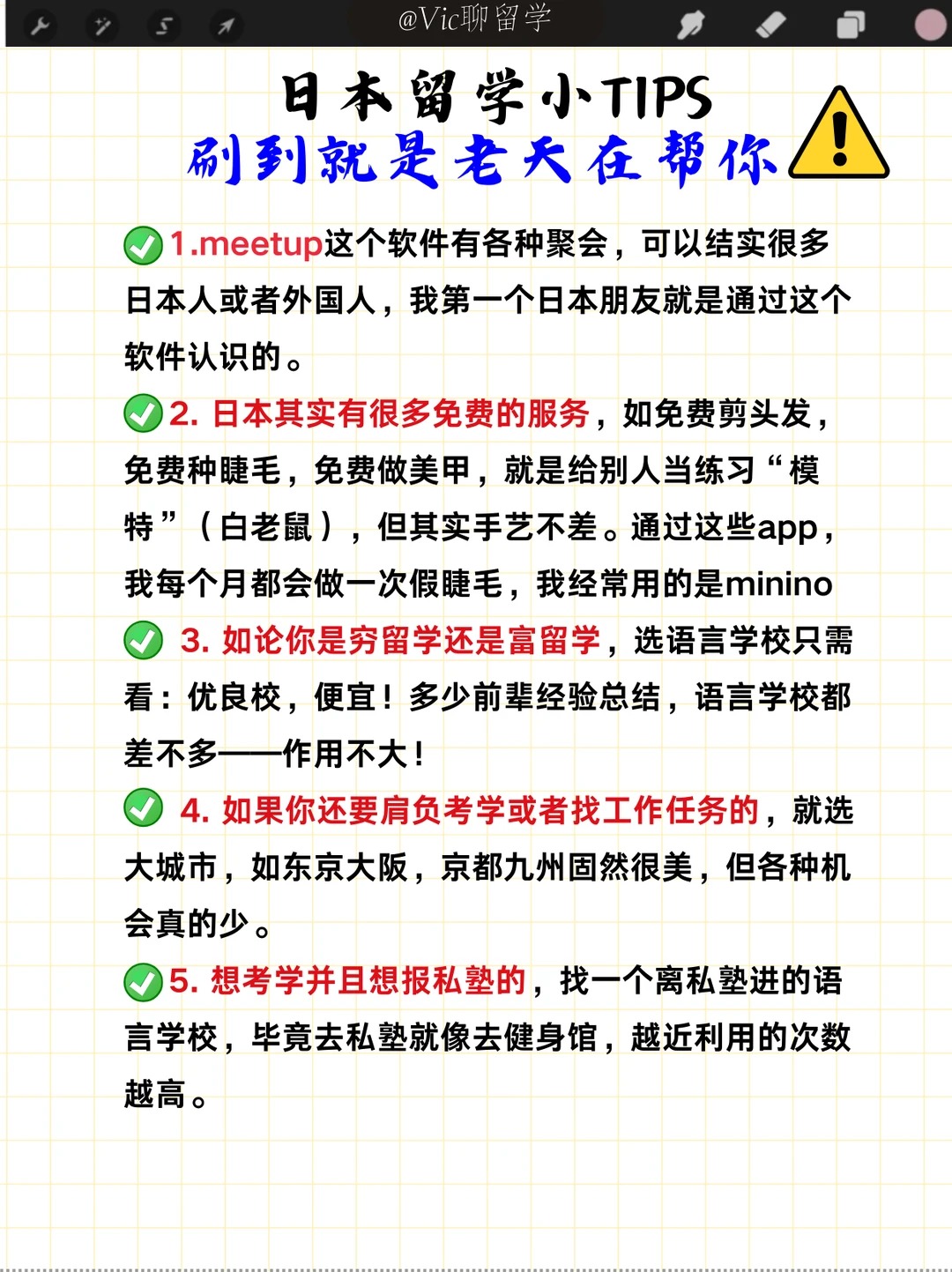 @Vic聊留学

日本留学小TIPS
刷到就是老天在帮你

1.meetup这个软件有各种聚会，可以结实很多日本人或者外国人，我第一个日本朋友就是通过这个软件认识的。

2. 日本其实有很多免费的服务，如免费剪头发，免费种睫毛，免费做美甲，就是给别人当练习“模特”（白老鼠），但其实手艺不差。通过这些app，我每个月都会做一次假睫毛，我经常用的是minino

3. 如论你是穷留学还是富留学，选语言学校只需看：优良校，便宜！多少前辈经验总结，语言学校都差不多——作用不大！

4. 如果你还要肩负考学或者找工作任务的，就选大城市，如东京大阪，京都九州固然很美，但各种机会真的少。

5. 想考学并且想报私塾的，找一个离私塾进的语言学校，毕竟去私塾就像去健身馆，越近利用的次数越高。